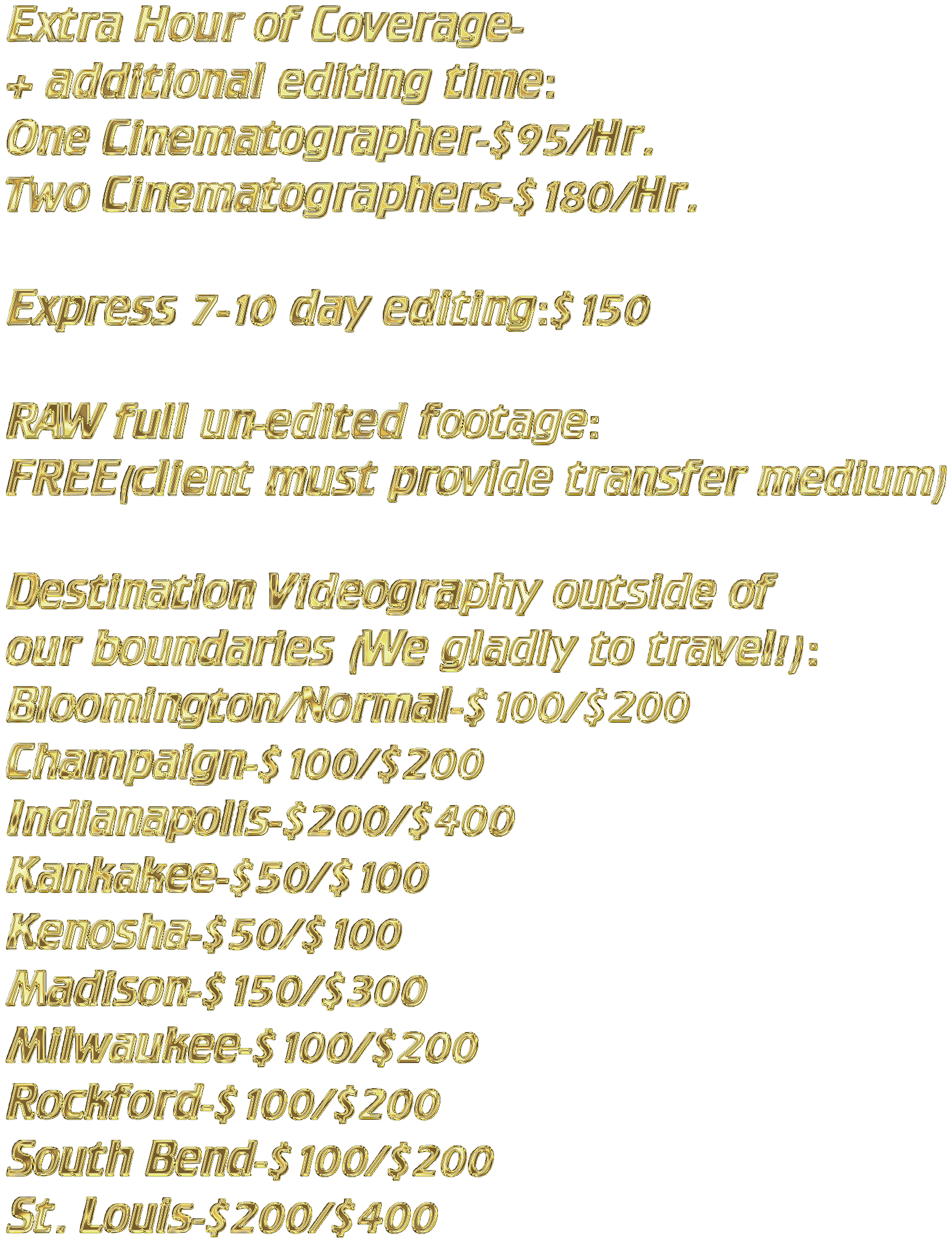 Extra Hour of Coverage-
+ additional editing time:
One Cinematographer-$95/Hr.
Two Cinematographers-$180/Hr.

Express 7-10 day editing:$150

RAW full un-edited footage:
FREE(client must provide transfer medium)

Destination Videography outside of
our boundaries (We gladly to travel!):
Bloomington/Normal-$100/$200
Champaign-$100/$200
Indianapolis-$200/$400
Kankakee-$50/$100
Kenosha-$50/$100
Madison-$150/$300
Milwaukee-$100/$200
Rockford-$100/$200
South Bend-$100/$200
St. Louis-$200/$400